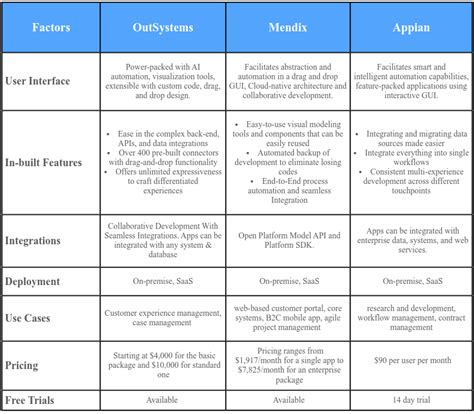 | Factors | OutSystems | Mendix | Appian |
|---|---|---|---|
| User Interface | Power-packed with AI automation, visualization tools, extensible with custom code, drag, and drop design. | Facilitates abstraction and automation in a drag and drop GUI, Cloud-native architecture and collaborative development. | Facilitates smart and intelligent automation capabilities, feature-packed applications using interactive GUI. |
| In-built Features | • Ease in the complex back-end, APIs, and data integrations • Over 400 pre-built connectors with drag-and-drop functionality • Offers unlimited expressiveness to craft differentiated experiences | • Easy-to-use visual modeling tools and components that can be easily reused • Automated backup of development to eliminate losing codes • End-to-End process automation and seamless Integration | • Integrating and migrating data sources made easier • Integrate everything into single workflows • Consistent multi-experience development across different touchpoints |
| Integrations | Collaborative Development With Seamless Integrations. Apps can be integrated with any system & database | Open Platform Model API and Platform SDK. | Apps can be integrated with enterprise data, systems, and web services. |
| Deployment | On-premise, SaaS | On-premise, SaaS | On-premise, SaaS |
| Use Cases | Customer experience management, case management | web-based customer portal, core systems, B2C mobile app, agile project management | research and development, workflow management, contract management |
| Pricing | Starting at \$4,000 for the basic package and \$10,000 for standard one | Pricing ranges from \$1,917/month for a single app to \$7,825/month for an enterprise package | \$90 per user per month |
| Free Trials | Available | Available | 14 day trial |